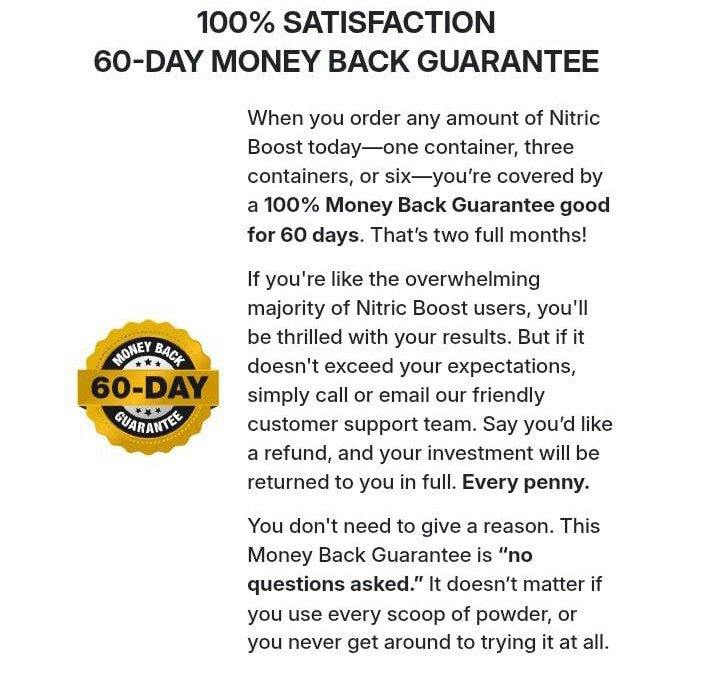 100% SATISFACTION
60-DAY MONEY BACK GUARANTEE

MONEY BACK
60-DAY
GUARANTEE

When you order any amount of Nitric Boost today—one container, three containers, or six—you're covered by a 100% Money Back Guarantee good for 60 days. That's two full months!

If you're like the overwhelming majority of Nitric Boost users, you'll be thrilled with your results. But if it doesn't exceed your expectations, simply call or email our friendly customer support team. Say you'd like a refund, and your investment will be returned to you in full. Every penny.

You don't need to give a reason. This Money Back Guarantee is "no questions asked." It doesn't matter if you use every scoop of powder, or you never get around to trying it at all.